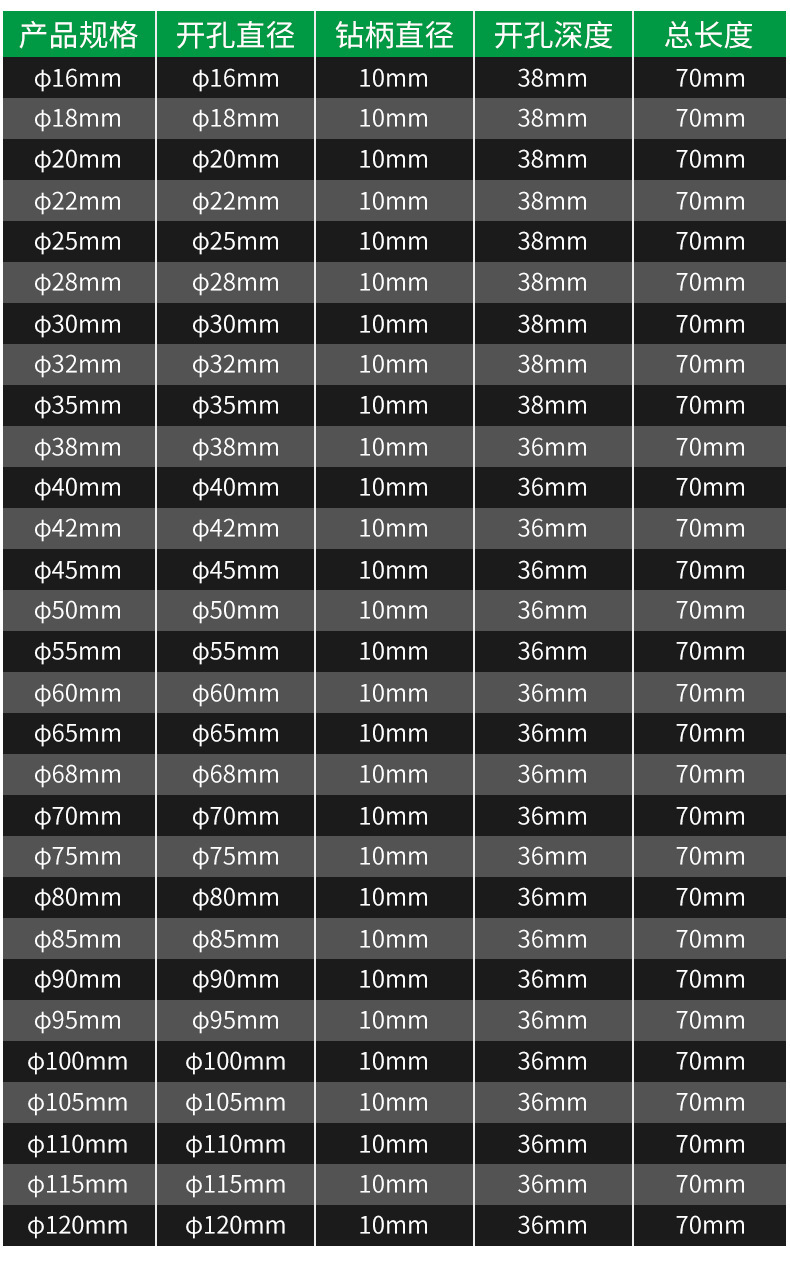 | 产品规格 | 开孔直径 | 钻柄直径 | 开孔深度 | 总长度 |
|---|---|---|---|---|
| ϕ16mm | ϕ16mm | 10mm | 38mm | 70mm |
| ϕ18mm | ϕ18mm | 10mm | 38mm | 70mm |
| ϕ20mm | ϕ20mm | 10mm | 38mm | 70mm |
| ϕ22mm | ϕ22mm | 10mm | 38mm | 70mm |
| ϕ25mm | ϕ25mm | 10mm | 38mm | 70mm |
| ϕ28mm | ϕ28mm | 10mm | 38mm | 70mm |
| ϕ30mm | ϕ30mm | 10mm | 38mm | 70mm |
| ϕ32mm | ϕ32mm | 10mm | 38mm | 70mm |
| ϕ35mm | ϕ35mm | 10mm | 38mm | 70mm |
| ϕ38mm | ϕ38mm | 10mm | 36mm | 70mm |
| ϕ40mm | ϕ40mm | 10mm | 36mm | 70mm |
| ϕ42mm | ϕ42mm | 10mm | 36mm | 70mm |
| ϕ45mm | ϕ45mm | 10mm | 36mm | 70mm |
| ϕ50mm | ϕ50mm | 10mm | 36mm | 70mm |
| ϕ55mm | ϕ55mm | 10mm | 36mm | 70mm |
| ϕ60mm | ϕ60mm | 10mm | 36mm | 70mm |
| ϕ65mm | ϕ65mm | 10mm | 36mm | 70mm |
| ϕ68mm | ϕ68mm | 10mm | 36mm | 70mm |
| ϕ70mm | ϕ70mm | 10mm | 36mm | 70mm |
| ϕ75mm | ϕ75mm | 10mm | 36mm | 70mm |
| ϕ80mm | ϕ80mm | 10mm | 36mm | 70mm |
| ϕ85mm | ϕ85mm | 10mm | 36mm | 70mm |
| ϕ90mm | ϕ90mm | 10mm | 36mm | 70mm |
| ϕ95mm | ϕ95mm | 10mm | 36mm | 70mm |
| ϕ100mm | ϕ100mm | 10mm | 36mm | 70mm |
| ϕ105mm | ϕ105mm | 10mm | 36mm | 70mm |
| ϕ110mm | ϕ110mm | 10mm | 36mm | 70mm |
| ϕ115mm | ϕ115mm | 10mm | 36mm | 70mm |
| ϕ120mm | ϕ120mm | 10mm | 36mm | 70mm |